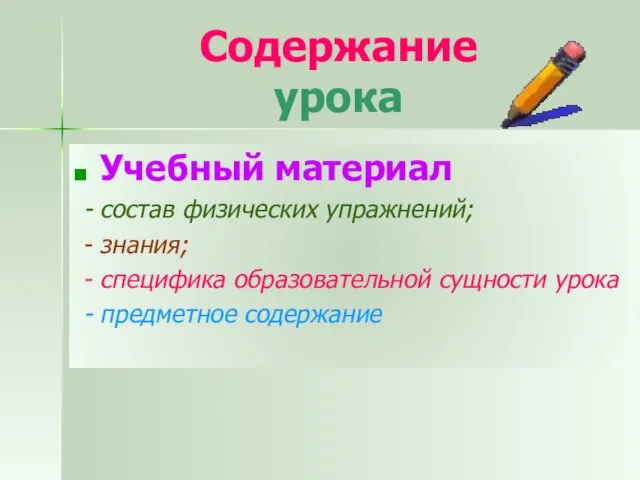 Содержание урока

Учебный материал

- состав физических упражнений;

- знания;

- специфика образовательной сущности урока

- предметное содержание